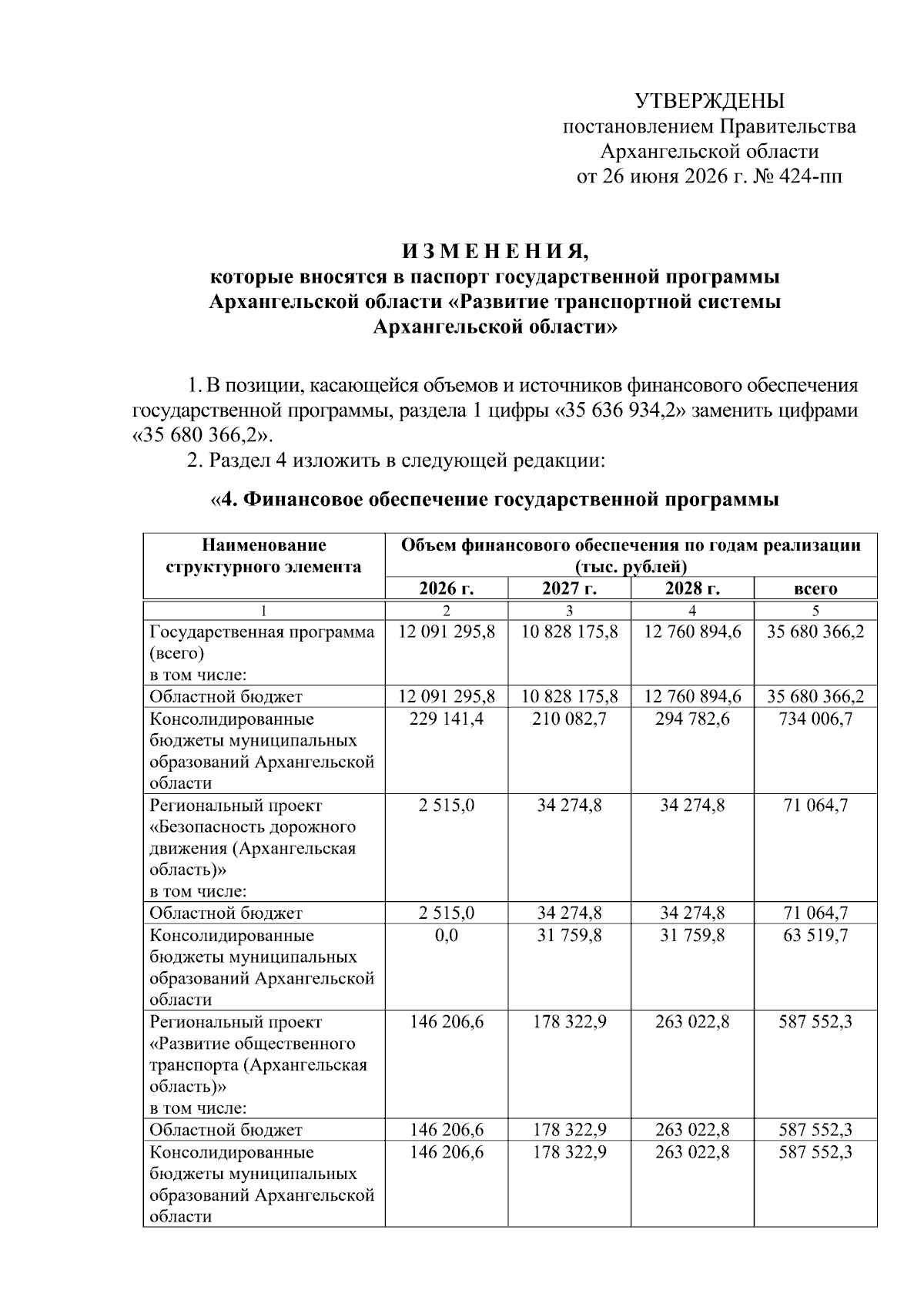 УТВЕРЖДЕНЫ
постановлением Правительства
Архангельской области
от 26 июня 2026 г. № 424-пп

И З М Е Н Е Н И Я,
которые вносятся в паспорт государственной программы
Архангельской области «Развитие транспортной системы
Архангельской области»

1. В позиции, касающейся объемов и источников финансового обеспечения государственной программы, раздела 1 цифры «35 636 934,2» заменить цифрами «35 680 366,2».

2. Раздел 4 изложить в следующей редакции:

«4. Финансовое обеспечение государственной программы

| Наименование структурного элемента | Объем финансового обеспечения по годам реализации (тыс. рублей) | | | |
|---|---|---|---|---|
| | 2026 г. | 2027 г. | 2028 г. | всего |
| 1 | 2 | 3 | 4 | 5 |
| Государственная программа (всего) в том числе: | 12 091 295,8 | 10 828 175,8 | 12 760 894,6 | 35 680 366,2 |
| Областной бюджет | 12 091 295,8 | 10 828 175,8 | 12 760 894,6 | 35 680 366,2 |
| Консолидированные бюджеты муниципальных образований Архангельской области | 229 141,4 | 210 082,7 | 294 782,6 | 734 006,7 |
| Региональный проект «Безопасность дорожного движения (Архангельская область)» в том числе: | 2 515,0 | 34 274,8 | 34 274,8 | 71 064,7 |
| Областной бюджет | 2 515,0 | 34 274,8 | 34 274,8 | 71 064,7 |
| Консолидированные бюджеты муниципальных образований Архангельской области | 0,0 | 31 759,8 | 31 759,8 | 63 519,7 |
| Региональный проект «Развитие общественного транспорта (Архангельская область)» в том числе: | 146 206,6 | 178 322,9 | 263 022,8 | 587 552,3 |
| Областной бюджет | 146 206,6 | 178 322,9 | 263 022,8 | 587 552,3 |
| Консолидированные бюджеты муниципальных образований Архангельской области | 146 206,6 | 178 322,9 | 263 022,8 | 587 552,3 |